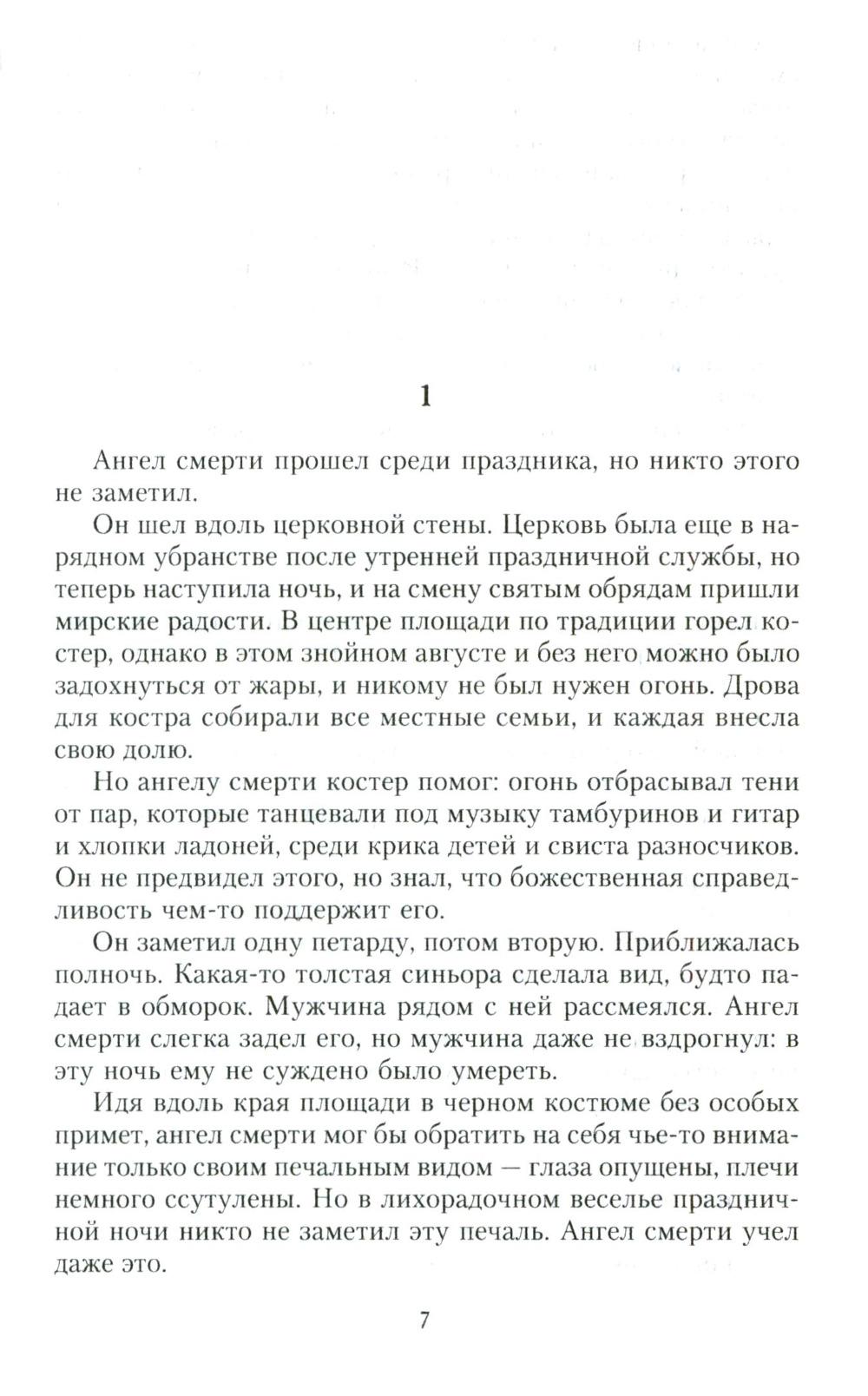 1

Ангел смерти прошел среди праздника, но никто этого не заметил.

Он шел вдоль церковной стены. Церковь была еще в нарядном убранстве после утренней праздничной службы, но теперь наступила ночь, и на смену святым обрядам пришли мирские радости. В центре площади по традиции горел костер, однако в этом знойном августе и без него можно было задохнуться от жары, и никому не был нужен огонь. Дрова для костра собирали все местные семьи, и каждая внесла свою долю.

Но ангелу смерти костер помог: огонь отбрасывал тени от пар, которые танцевали под музыку тамбуринов и гитар и хлопки ладоней, среди крика детей и свиста разносчиков. Он не предвидел этого, но знал, что божественная справедливость чем-то поддержит его.

Он заметил одну петарду, потом вторую. Приближалась полночь. Какая-то толстая синьора сделала вид, будто падает в обморок. Мужчина рядом с ней рассмеялся. Ангел смерти слегка задел его, но мужчина даже не вздрогнул: в эту ночь ему не суждено было умереть.

Идя вдоль края площади в черном костюме без особых примет, ангел смерти мог бы обратить на себя чье-то внимание только своим печальным видом — глаза опущены, плечи немного ссутулены. Но в лихорадочном веселье праздничной ночи никто не заметил эту печаль. Ангел смерти учел даже это.

7